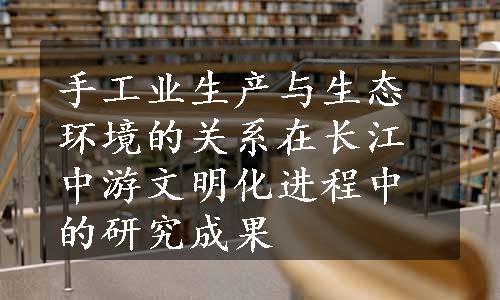 手工业生产与生态环境的关系在长江中游文明化进程中的研究成果